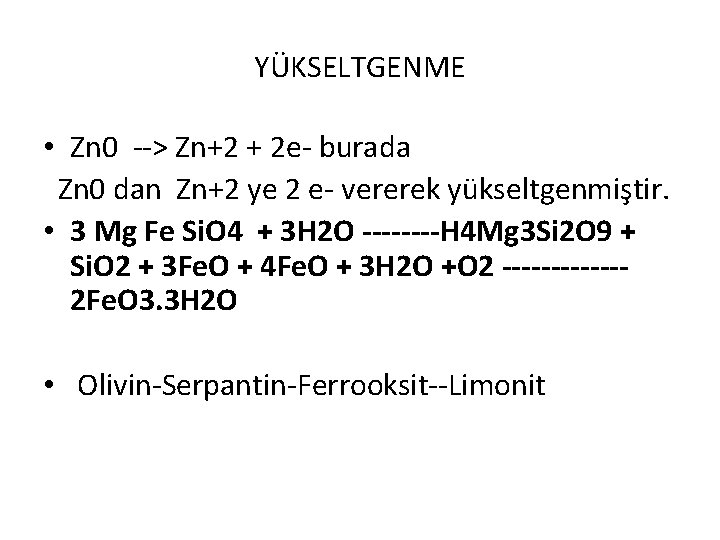 YÜKSELTGENME

• Zn0 --> Zn+2 + 2e- burada
Zn0 dan Zn+2 ye 2 e- vererek yükseltgenmiştir.
• 3 Mg Fe SiO4 + 3H2O --------H4Mg3Si2O9 + SiO2 + 3FeO + 4FeO + 3H2O +O2 ------------- 2FeO3.3H2O

• Olivin-Serpantin-Ferrooksit--Limonit